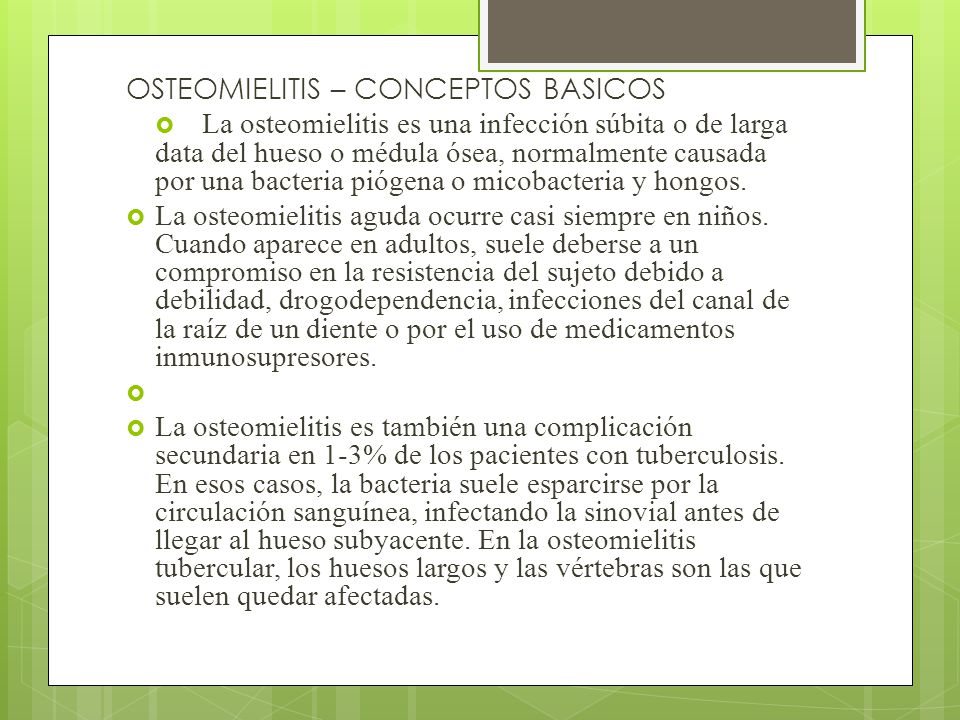 OSTEOMIELITIS – CONCEPTOS BASICOS

La osteomielitis es una infección súbita o de larga data del hueso o médula ósea, normalmente causada por una bacteria piógena o micobacteria y hongos.

La osteomielitis aguda ocurre casi siempre en niños. Cuando aparece en adultos, suele deberse a un compromiso en la resistencia del sujeto debido a debilidad, drogodependencia, infecciones del canal de la raíz de un diente o por el uso de medicamentos inmunosupresores.

La osteomielitis es también una complicación secundaria en 1-3% de los pacientes con tuberculosis. En esos casos, la bacteria suele esparcirse por la circulación sanguínea, infectando la sinovial antes de llegar al hueso subyacente. En la osteomielitis tubercular, los huesos largos y las vértebras son las que suelen quedar afectadas.